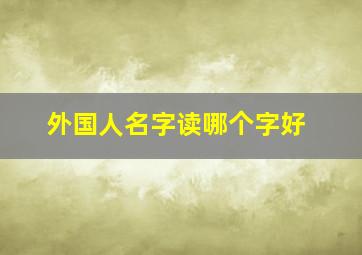 外国人名字读哪个字好